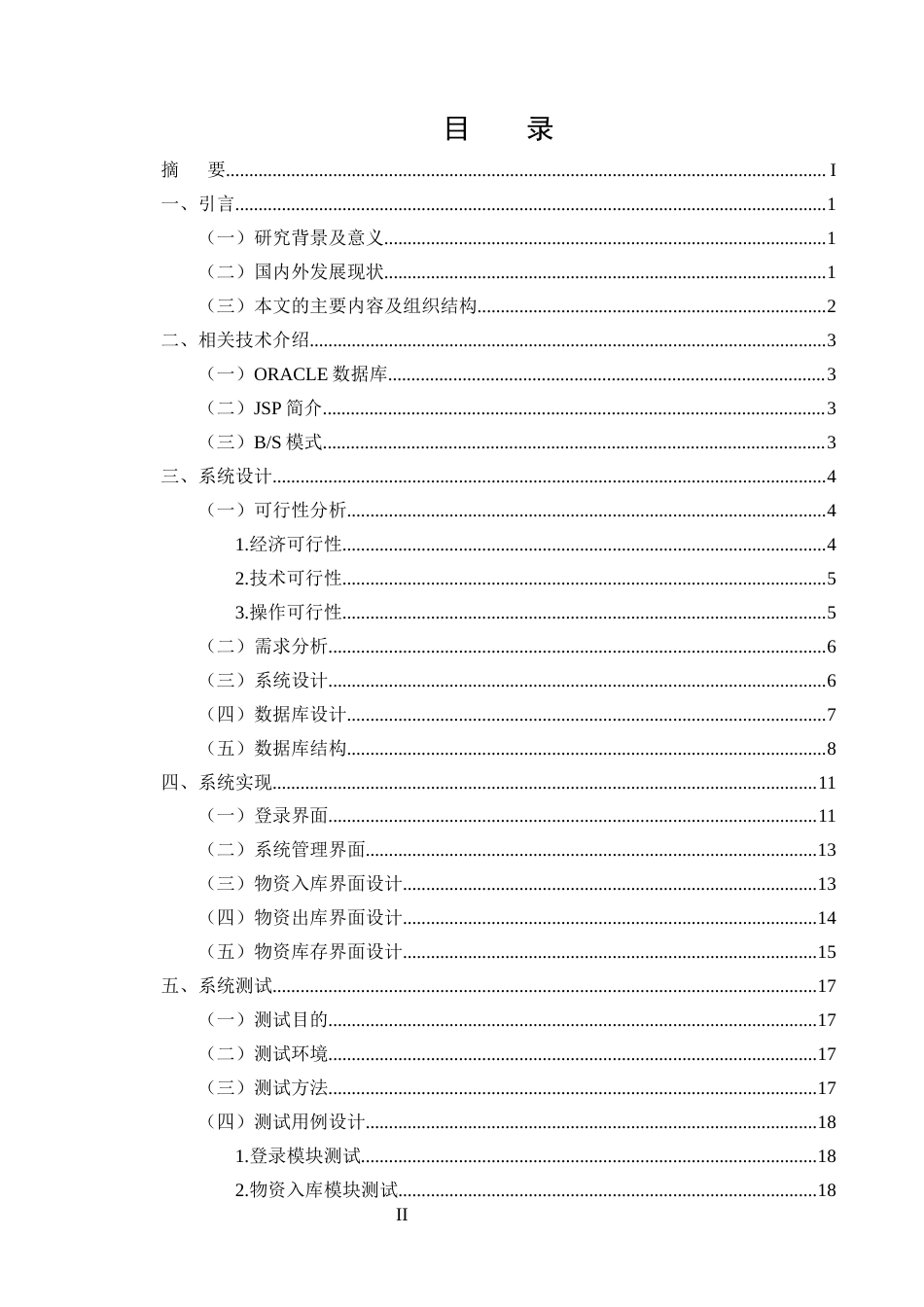 目 录

摘 要 I

一、引言 1

（一）研究背景及意义 1

（二）国内外发展现状 1

（三）本文的主要内容及组织结构 2

二、相关技术介绍 3

（一）ORACLE数据库 3

（二）JSP简介 3

（三）B/S模式 3

三、系统设计 4

（一）可行性分析 4

1.经济可行性 4

2.技术可行性 5

3.操作可行性 5

（二）需求分析 6

（三）系统设计 6

（四）数据库设计 7

（五）数据库结构 8

四、系统实现 11

（一）登录界面 11

（二）系统管理界面 13

（三）物资入库界面设计 13

（四）物资出库界面设计 14

（五）物资库存界面设计 15

五、系统测试 17

（一）测试目的 17

（二）测试环境 17

（三）测试方法 17

（四）测试用例设计 18

1.登录模块测试 18

2.物资入库模块测试 18

II